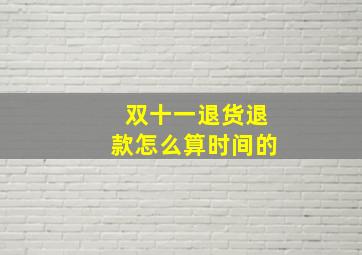 双十一退货退款怎么算时间的